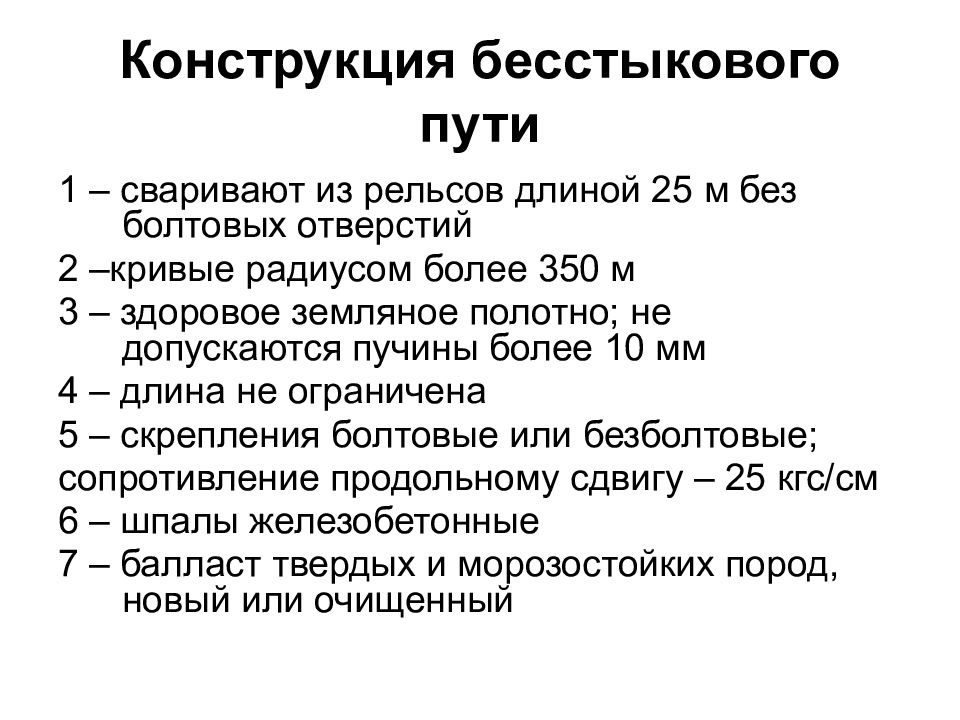 Конструкция бесстыкового пути

1 – сваривают из рельсов длиной 25 м без болтовых отверстий

2 –кривые радиусом более 350 м

3 – здоровое земляное полотно; не допускаются пучины более 10 мм

4 – длина не ограничена

5 – скрепления болтовые или безболтовые;

сопротивление продольному сдвигу – 25 кгс/см

6 – шпалы железобетонные

7 – балласт твердых и морозостойких пород, новый или очищенный